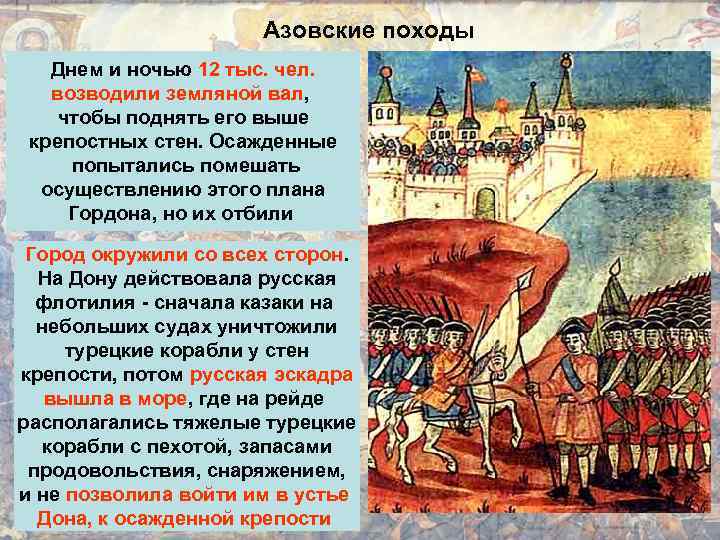 Азовские походы

Днем и ночью 12 тыс. чел. возводили земляной вал, чтобы поднять его выше крепостных стен. Осажденные попытались помешать осуществлению этого плана Гордона, но их отбили

Город окружили со всех сторон. На Дону действовала русская флотилия - сначала казаки на небольших судах уничтожили турецкие корабли у стен крепости, потом русская эскадра вышла в море, где на рейде располагались тяжелые турецкие корабли с пехотой, запасами продовольствия, снаряжением, и не позволила войти им в устье Дона, к осажденной крепости